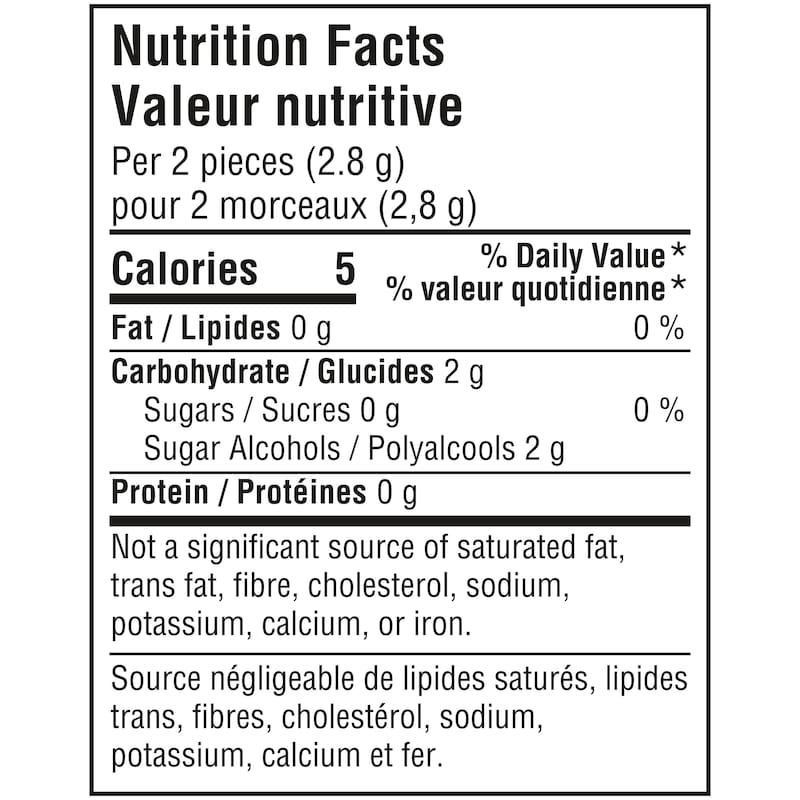 Nutrition Facts
Valeur nutritive

Per 2 pieces (2.8 g)
pour 2 morceaux (2,8 g)

Calories 5

% Daily Value *
% valeur quotidienne *

Fat / Lipides 0 g 0 %

Carbohydrate / Glucides 2 g
Sugars / Sucres 0 g 0 %
Sugar Alcohols / Polyalcools 2 g

Protein / Protéines 0 g

Not a significant source of saturated fat, trans fat, fibre, cholesterol, sodium, potassium, calcium, or iron.

Source négligeable de lipides saturés, lipides trans, fibres, cholestérol, sodium, potassium, calcium et fer.